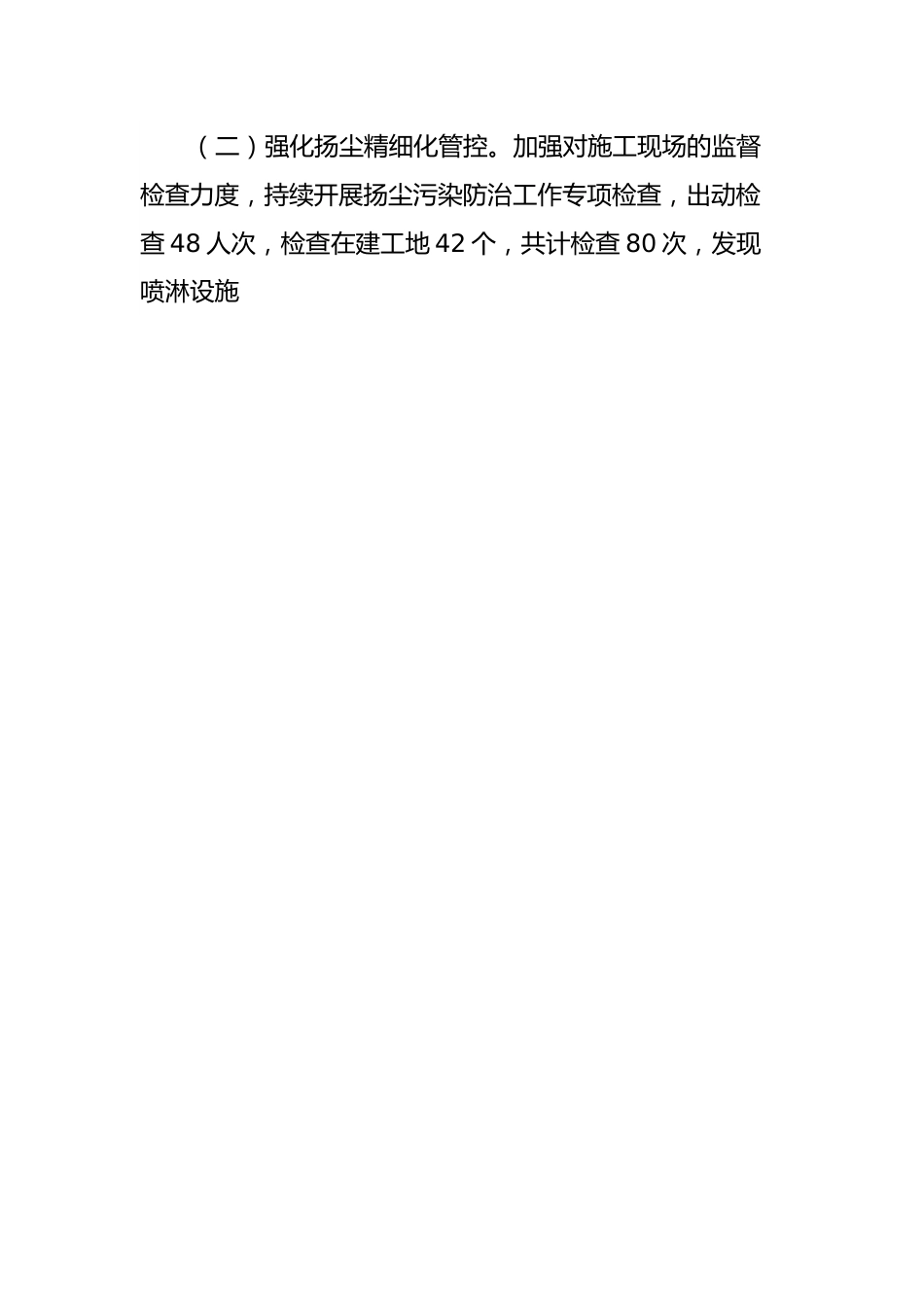 （二）强化扬尘精细化管控。加强对施工现场的监督检查力度，持续开展扬尘污染防治工作专项检查，出动检查 48 人次，检查在建工地 42 个，共计检查 80 次，发现喷淋设施